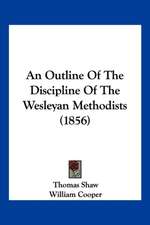 An Outline Of The Discipline Of The Wesleyan Methodists (1856)

Thomas Shaw
William Cooper